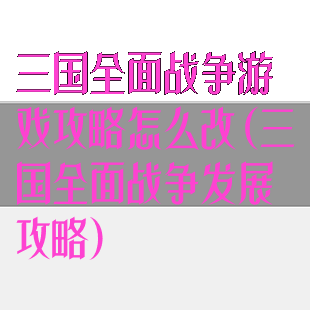 三国全面战争游戏攻略怎么改(三国全面战争发展攻略)